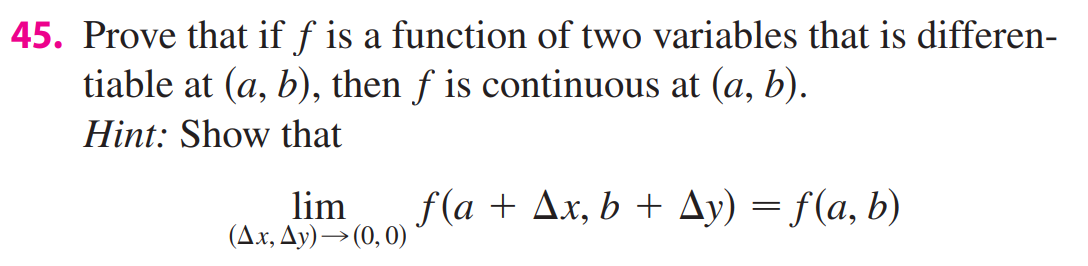 45. Prove that if $f$ is a function of two variables that is differentiable at $(a, b)$, then $f$ is continuous at $(a, b)$.
Hint: Show that

$$\lim_{(\Delta x, \Delta y) \to (0, 0)} f(a + \Delta x, b + \Delta y) = f(a, b)$$